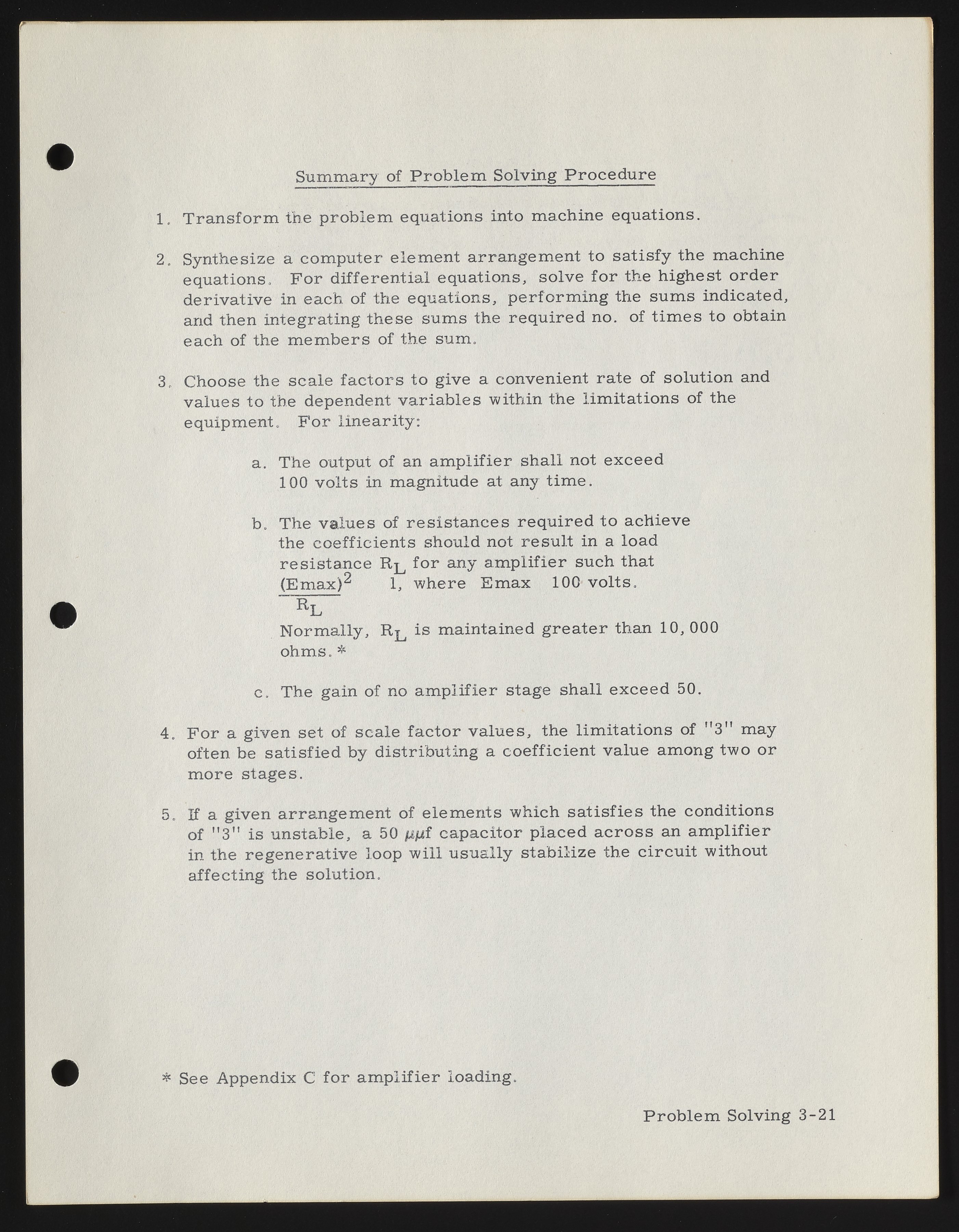 Summary of Problem Solving Procedure

1. Transform the problem equations into machine equations.

2. Synthesize a computer element arrangement to satisfy the machine equations. For differential equations, solve for the highest order derivative in each of the equations, performing the sums indicated, and then integrating these sums the required no. of times to obtain each of the members of the sum.

3. Choose the scale factors to give a convenient rate of solution and values to the dependent variables within the limitations of the equipment. For linearity:

a. The output of an amplifier shall not exceed 100 volts in magnitude at any time.

b. The values of resistances required to achieve the coefficients should not result in a load resistance $R_L$ for any amplifier such that $\frac{(Emax)^2}{R_L}$ 1, where Emax 100 volts.
Normally, $R_L$ is maintained greater than 10,000 ohms.*

c. The gain of no amplifier stage shall exceed 50.

4. For a given set of scale factor values, the limitations of "3" may often be satisfied by distributing a coefficient value among two or more stages.

5. If a given arrangement of elements which satisfies the conditions of "3" is unstable, a 50 $\mu\mu$f capacitor placed across an amplifier in the regenerative loop will usually stabilize the circuit without affecting the solution.

* See Appendix C for amplifier loading.

Problem Solving 3-21